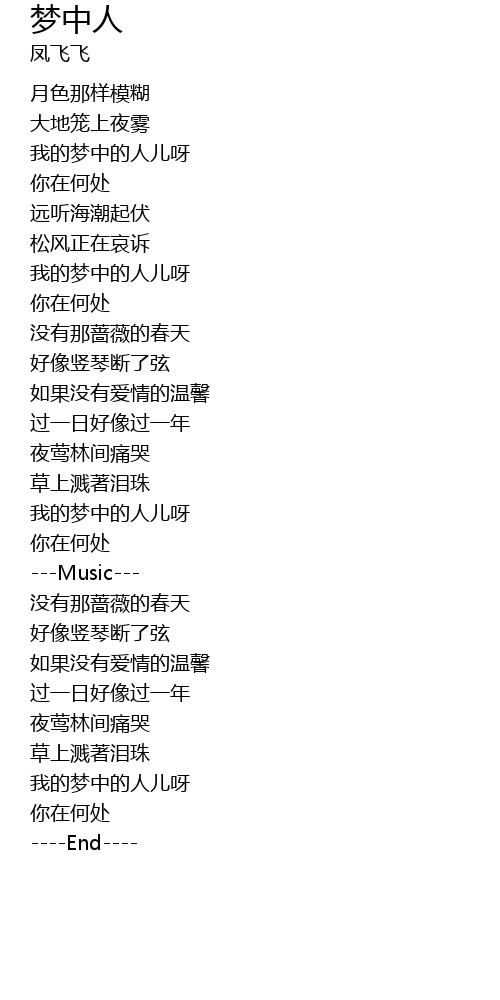 梦中人
凤飞飞

月色那样模糊
大地笼上夜雾
我的梦中的人儿呀
你在何处
远听海潮起伏
松风正在哀诉
我的梦中的人儿呀
你在何处
没有那蔷薇的春天
好像竖琴断了弦
如果没有爱情的温馨
过一日好像过一年
夜莺林间痛哭
草上溅著泪珠
我的梦中的人儿呀
你在何处
---Music---
没有那蔷薇的春天
好像竖琴断了弦
如果没有爱情的温馨
过一日好像过一年
夜莺林间痛哭
草上溅著泪珠
我的梦中的人儿呀
你在何处
----End----